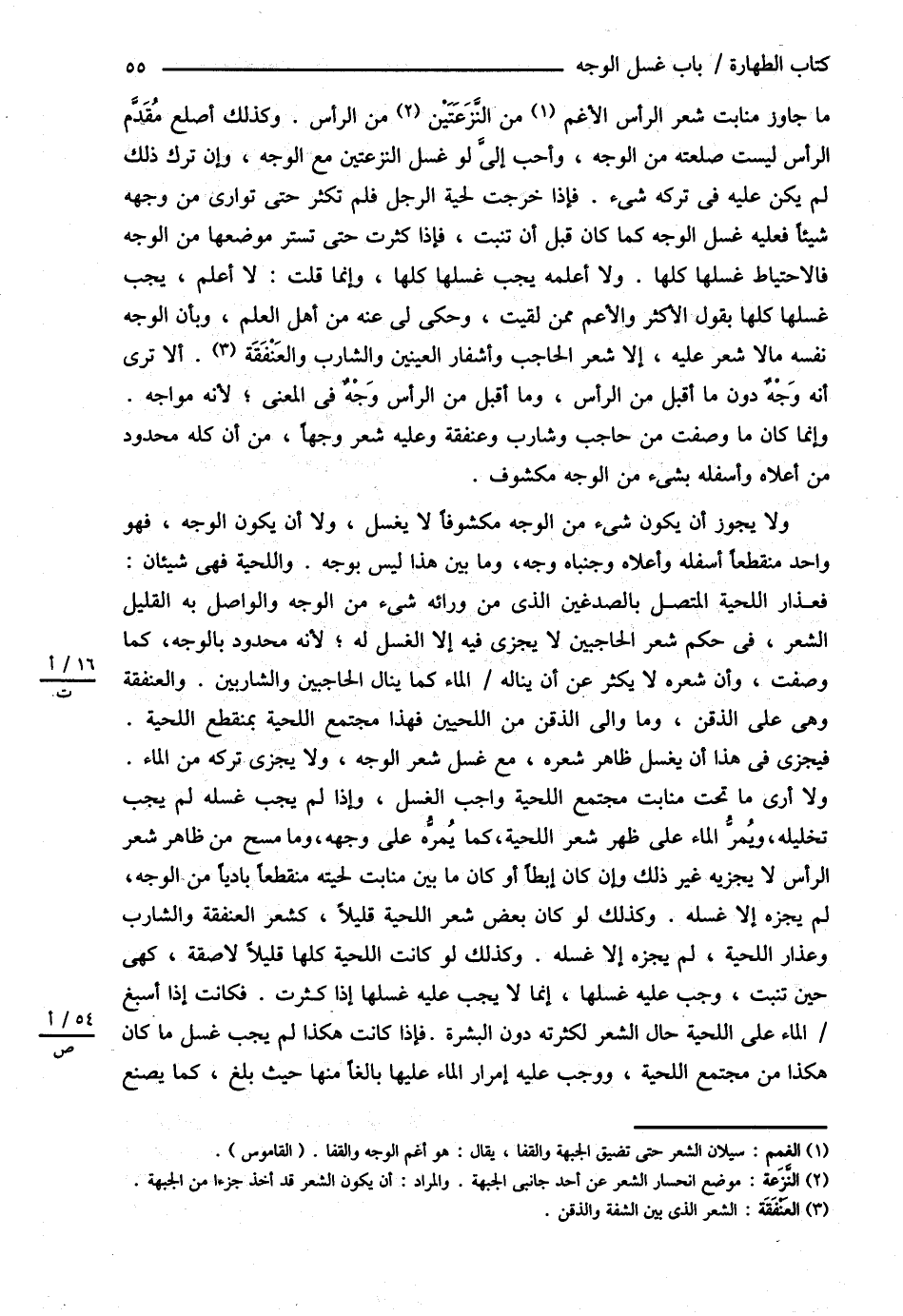 كتاب الطهارة / باب غسل الوجه ٥٥

ما جاوز منابت شعر الرأس الأغم (١) من النَّزَعَتَيْن (٢) من الرأس . وكذلك أصلع مُقَدَّم الرأس ليست صلعته من الوجه ، وأحب إلىَّ لو غسل النزعتين مع الوجه ، وإن ترك ذلك لم يكن عليه فى تركه شىء . فإذا خرجت لحية الرجل فلم تكثر حتى توارى من وجهه شيئاً فعليه غسل الوجه كما كان قبل أن تنبت ، فإذا كثرت حتى تستر موضعها من الوجه فالاحتياط غسلها كلها . ولا أعلمه يجب غسلها كلها ، وإنما قلت : لا أعلم ، يجب غسلها كلها بقول الأكثر والأعم ممن لقيت ، وحكى لى عنه من أهل العلم ، وبأن الوجه نفسه مالا شعر عليه ، إلا شعر الحاجب وأشفار العينين والشارب والعَنْفَقَة (٣) . ألا ترى أنه وَجْهٌ دون ما أقبل من الرأس ، وما أقبل من الرأس وَجْهٌ فى المعنى ؛ لأنه مواجه . وإنما كان ما وصفت من حاجب وشارب وعنفقة وعليه شعر وجهاً ، من أن كله محدود من أعلاه وأسفله بشىء من الوجه مكشوف .

ولا يجوز أن يكون شىء من الوجه مكشوفاً لا يغسل ، ولا أن يكون الوجه ، فهو واحد منقطعاً أسفله وأعلاه وجنباه وجه، وما بين هذا ليس بوجه . واللحية فهى شيئان : فعذار اللحية المتصل بالصدغين الذى من ورائه شىء من الوجه والواصل به القليل الشعر ، فى حكم شعر الحاجبين لا يجزى فيه إلا الغسل له ؛ لأنه محدود بالوجه، كما وصفت ، وأن شعره لا يكثر عن أن يناله / الماء كما ينال الحاجبين والشاربين . والعنفقة وهى على الذقن ، وما والى الذقن من اللحيين فهذا مجتمع اللحية بمنقطع اللحية . فيجزى فى هذا أن يغسل ظاهر شعره ، مع غسل شعر الوجه ، ولا يجزى تركه من الماء . ولا أرى ما تحت منابت مجتمع اللحية واجب الغسل ، وإذا لم يجب غسله لم يجب تخليله، ويُمرُّ الماء على ظهر شعر اللحية،كما يُمِرُّه على وجهه،وما مسح من ظاهر شعر الرأس لا يجزيه غير ذلك وإن كان إبطاً أو كان ما بين منابت لحيته منقطعاً بادياً من الوجه، لم يجزه إلا غسله . وكذلك لو كان بعض شعر اللحية قليلاً ، كشعر العنفقة والشارب وعذار اللحية ، لم يجزه إلا غسله . وكذلك لو كانت اللحية كلها قليلاً لاصقة ، كهى حين تنبت ، وجب عليه غسلها ، إنما لا يجب عليه غسلها إذا كثرت . فكانت إذا أسبغ / الماء على اللحية حال الشعر لكثرته دون البشرة .فإذا كانت هكذا لم يجب غسل ما كان هكذا من مجتمع اللحية ، ووجب عليه إمرار الماء عليها بالغاً منها حيث بلغ ، كما يصنع

١٦ / أ
ت

٥٤ / أ
ص

(١) الغمم : سيلان الشعر حتى تضيق الجبهة والقفا ، يقال : هو أغم الوجه والقفا . ( القاموس ) .
(٢) النَّزَعة : موضع انحسار الشعر عن أحد جانبى الجبهة . والمراد : أن يكون الشعر قد أخذ جزءا من الجبهة .
(٣) العَنْفَقَة : الشعر الذى بين الشفة والذقن .